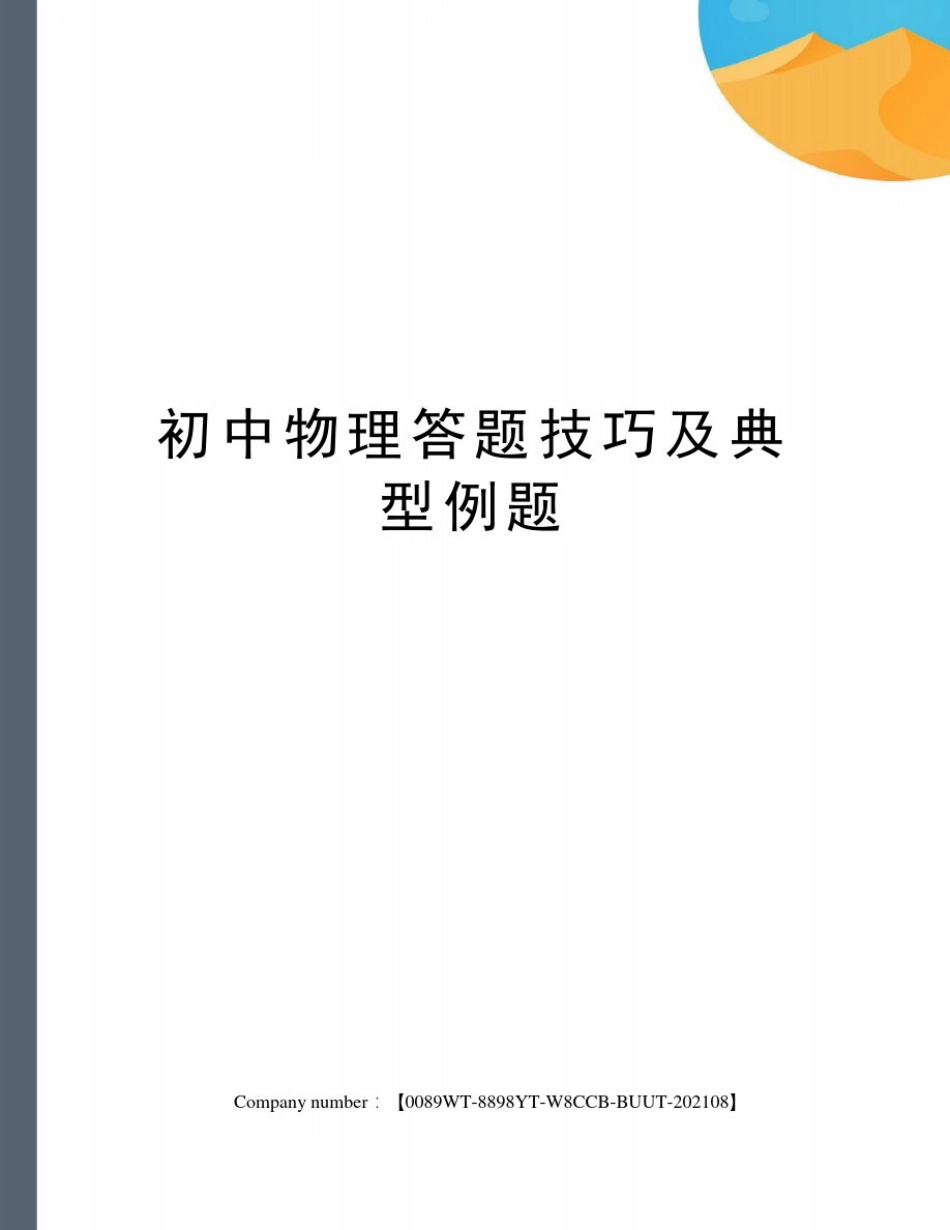 初中物理答题技巧及典型例题

Company number：【0089WT-8898YT-W8CCB-BUUT-202108】